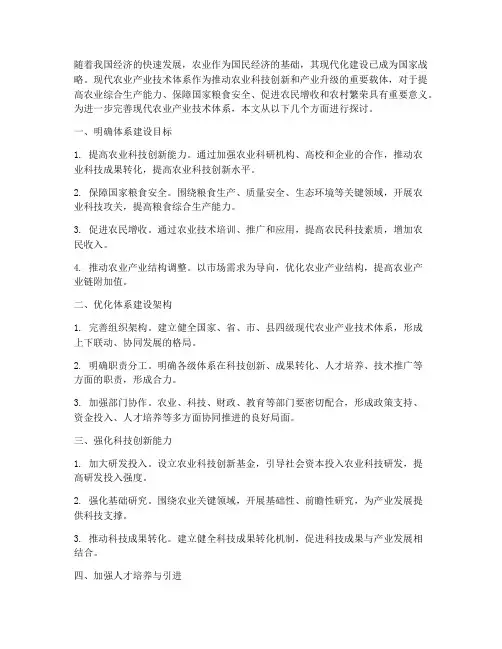 随着我国经济的快速发展，农业作为国民经济的基础，其现代化建设已成为国家战略。现代农业产业技术体系作为推动农业科技创新和产业升级的重要载体，对于提高农业综合生产能力、保障国家粮食安全、促进农民增收和农村繁荣具有重要意义。为进一步完善现代农业产业技术体系，本文从以下几个方面进行探讨。

一、明确体系建设目标

1. 提高农业科技创新能力。通过加强农业科研机构、高校和企业的合作，推动农业科技成果转化，提高农业科技创新水平。

2. 保障国家粮食安全。围绕粮食生产、质量安全、生态环境等关键领域，开展农业科技攻关，提高粮食综合生产能力。

3. 促进农民增收。通过农业技术培训、推广和应用，提高农民科技素质，增加农民收入。

4. 推动农业产业结构调整。以市场需求为导向，优化农业产业结构，提高农业产业链附加值。

二、优化体系建设架构

1. 完善组织架构。建立健全国家、省、市、县四级现代农业产业技术体系，形成上下联动、协同发展的格局。

2. 明确职责分工。明确各级体系在科技创新、成果转化、人才培养、技术推广等方面的职责，形成合力。

3. 加强部门协作。农业、科技、财政、教育等部门要密切配合，形成政策支持、资金投入、人才培养等多方面协同推进的良好局面。

三、强化科技创新能力

1. 加大研发投入。设立农业科技创新基金，引导社会资本投入农业科技研发，提高研发投入强度。

2. 强化基础研究。围绕农业关键领域，开展基础性、前瞻性研究，为产业发展提供科技支撑。

3. 推动科技成果转化。建立健全科技成果转化机制，促进科技成果与产业发展相结合。

四、加强人才培养与引进